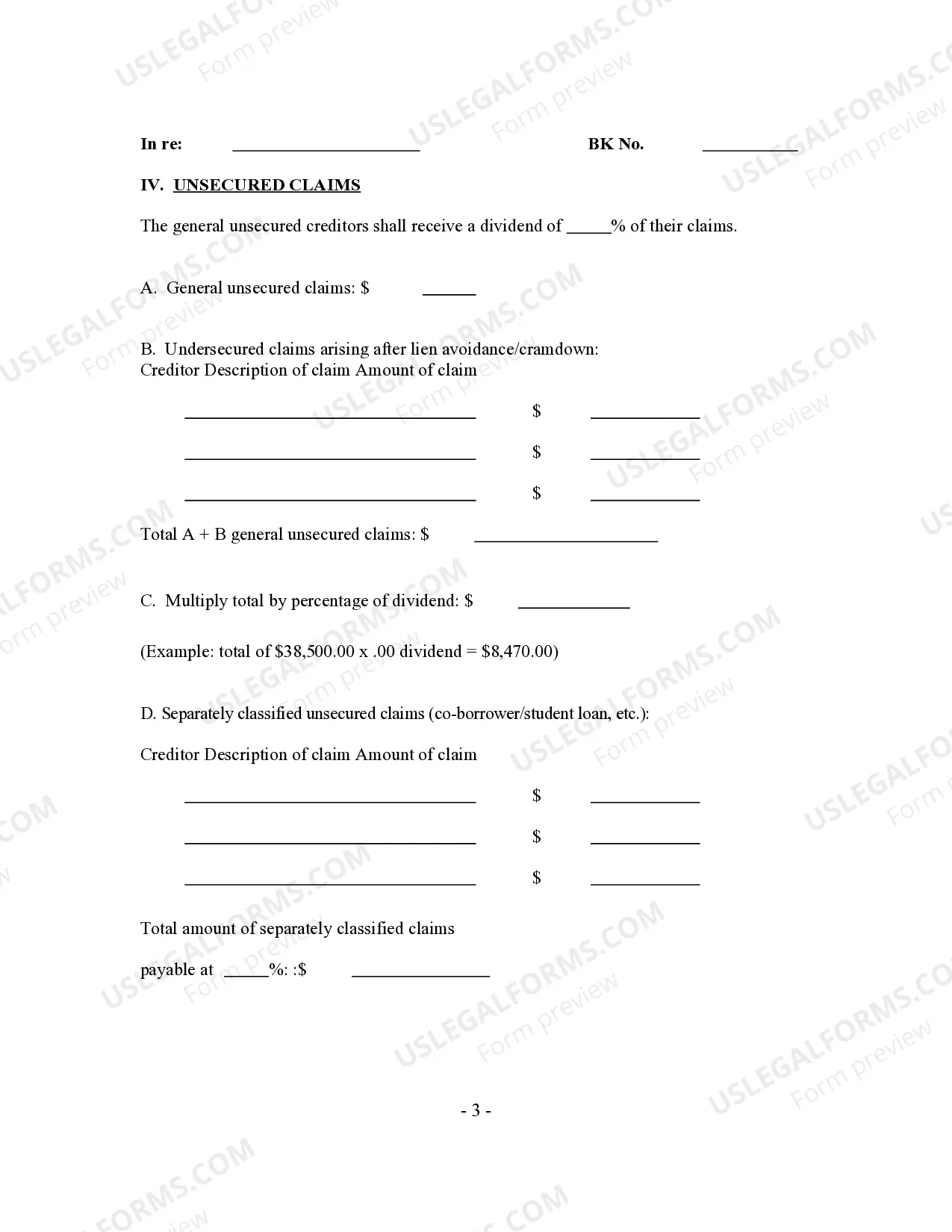 In re: ____ BK No. ____

IV. UNSECURED CLAIMS

The general unsecured creditors shall receive a dividend of ____% of their claims.

A. General unsecured claims: $ ____

B. Undersecured claims arising after lien avoidance/cramdown:
Creditor Description of claim Amount of claim

____ $ ____

____ $ ____

____ $ ____

Total A + B general unsecured claims: $ ____

C. Multiply total by percentage of dividend: $ ____

(Example: total of $38,500.00 x .00 dividend = $8,470.00)

D. Separately classified unsecured claims (co-borrower/student loan, etc.):

Creditor Description of claim Amount of claim

____ $ ____

____ $ ____

____ $ ____

Total amount of separately classified claims

payable at ____%: :$ ____

- 3 -

USLEGALFORMS.COM
Form preview